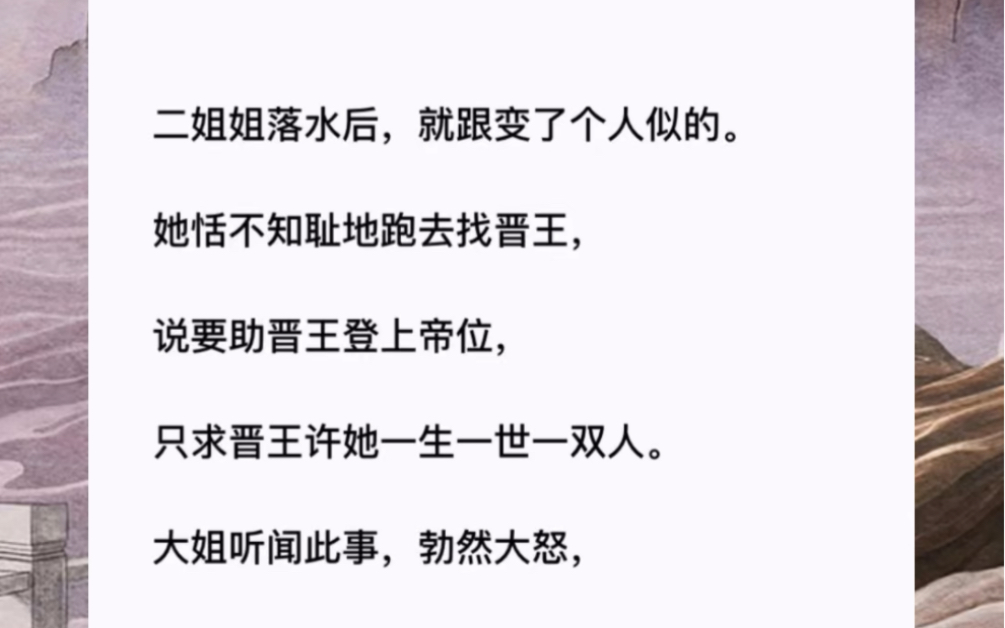 二姐姐落水后，就跟变了个人似的。

她恬不知耻地跑去找晋王，

说要助晋王登上帝位，

只求晋王许她一生一世一双人。

大姐听闻此事，勃然大怒，